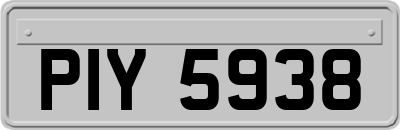 PIY 5938